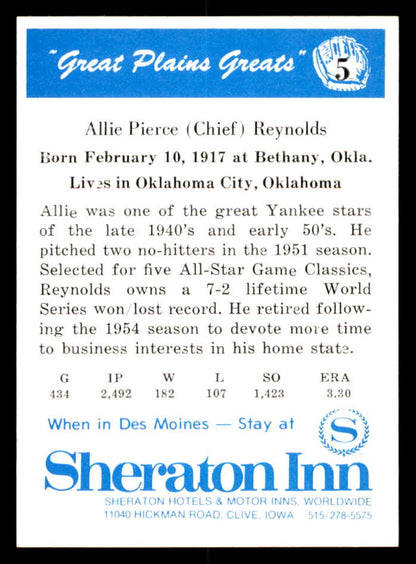 "Great Plains Greats" 5

Allie Pierce (Chief) Reynolds

Born February 10, 1917 at Bethany, Okla.

Lives in Oklahoma City, Oklahoma

Allie was one of the great Yankee stars of the late 1940's and early 50's. He pitched two no-hitters in the 1951 season. Selected for five All-Star Game Classics, Reynolds owns a 7-2 lifetime World Series won/lost record. He retired following the 1954 season to devote more time to business interests in his home state.

| G | IP | W | L | SO | ERA |
|---|---|---|---|---|---|
| 434 | 2,492 | 182 | 107 | 1,423 | 3.30 |

When in Des Moines — Stay at

S

Sheraton Inn

SHERATON HOTELS & MOTOR INNS, WORLDWIDE

11040 HICKMAN ROAD, CLIVE, IOWA 515/278-5575